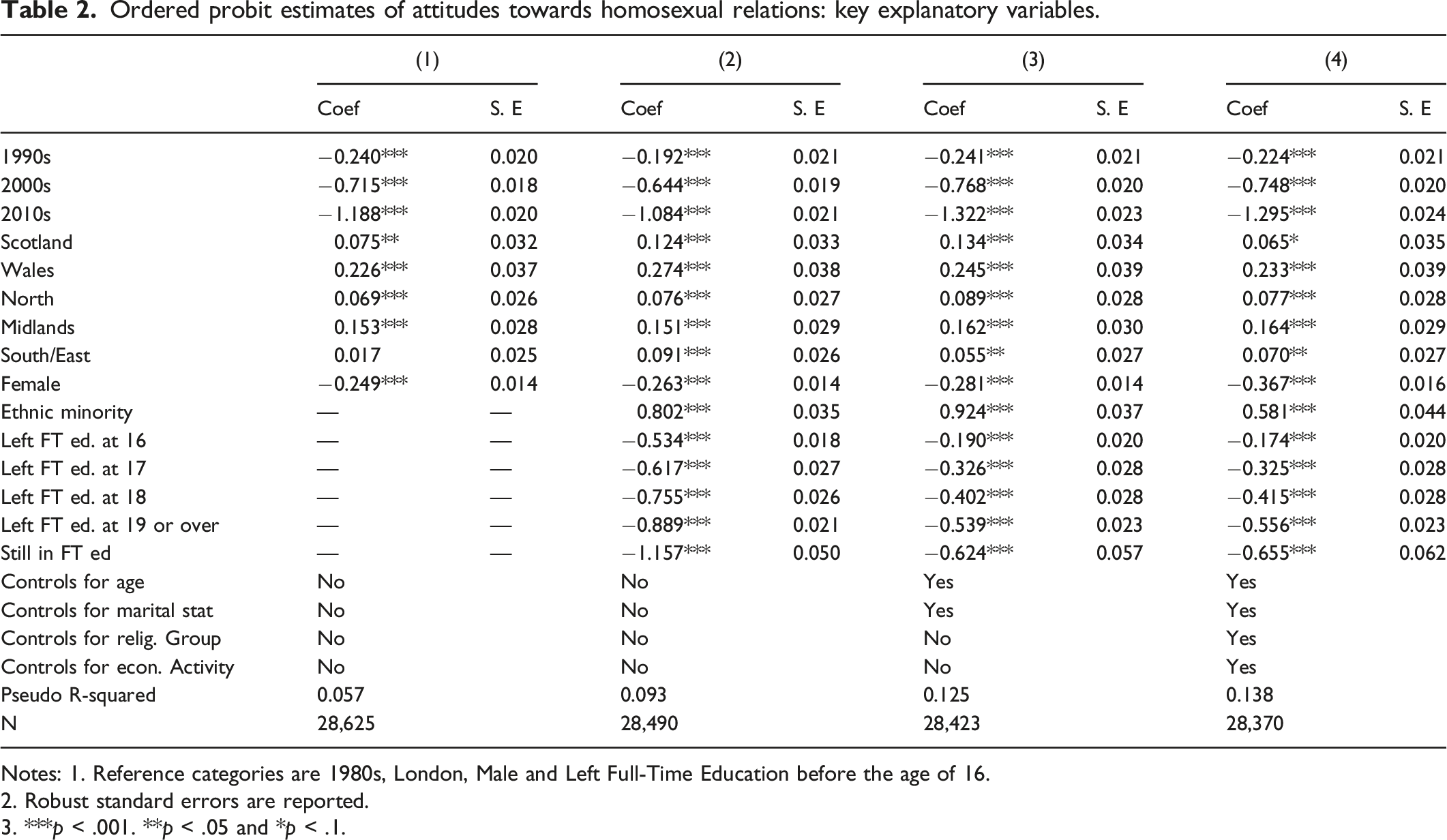 Table 2. Ordered probit estimates of attitudes towards homosexual relations: key explanatory variables.

| | (1) | | (2) | | (3) | | (4) | |
|---|---|---|---|---|---|---|---|---|
| | Coef | S. E | Coef | S. E | Coef | S. E | Coef | S. E |
| 1990s | −0.240*** | 0.020 | −0.192*** | 0.021 | −0.241*** | 0.021 | −0.224*** | 0.021 |
| 2000s | −0.715*** | 0.018 | −0.644*** | 0.019 | −0.768*** | 0.020 | −0.748*** | 0.020 |
| 2010s | −1.188*** | 0.020 | −1.084*** | 0.021 | −1.322*** | 0.023 | −1.295*** | 0.024 |
| Scotland | 0.075** | 0.032 | 0.124*** | 0.033 | 0.134*** | 0.034 | 0.065* | 0.035 |
| Wales | 0.226*** | 0.037 | 0.274*** | 0.038 | 0.245*** | 0.039 | 0.233*** | 0.039 |
| North | 0.069*** | 0.026 | 0.076*** | 0.027 | 0.089*** | 0.028 | 0.077*** | 0.028 |
| Midlands | 0.153*** | 0.028 | 0.151*** | 0.029 | 0.162*** | 0.030 | 0.164*** | 0.029 |
| South/East | 0.017 | 0.025 | 0.091*** | 0.026 | 0.055** | 0.027 | 0.070** | 0.027 |
| Female | −0.249*** | 0.014 | −0.263*** | 0.014 | −0.281*** | 0.014 | −0.367*** | 0.016 |
| Ethnic minority | — | — | 0.802*** | 0.035 | 0.924*** | 0.037 | 0.581*** | 0.044 |
| Left FT ed. at 16 | — | — | −0.534*** | 0.018 | −0.190*** | 0.020 | −0.174*** | 0.020 |
| Left FT ed. at 17 | — | — | −0.617*** | 0.027 | −0.326*** | 0.028 | −0.325*** | 0.028 |
| Left FT ed. at 18 | — | — | −0.755*** | 0.026 | −0.402*** | 0.028 | −0.415*** | 0.028 |
| Left FT ed. at 19 or over | — | — | −0.889*** | 0.021 | −0.539*** | 0.023 | −0.556*** | 0.023 |
| Still in FT ed | — | — | −1.157*** | 0.050 | −0.624*** | 0.057 | −0.655*** | 0.062 |
| Controls for age | No | | No | | Yes | | Yes | |
| Controls for marital stat | No | | No | | Yes | | Yes | |
| Controls for relig. Group | No | | No | | No | | Yes | |
| Controls for econ. Activity | No | | No | | No | | Yes | |
| Pseudo R-squared | 0.057 | | 0.093 | | 0.125 | | 0.138 | |
| N | 28,625 | | 28,490 | | 28,423 | | 28,370 | |

Notes: 1. Reference categories are 1980s, London, Male and Left Full-Time Education before the age of 16.
2. Robust standard errors are reported.
3. ***p < .001. **p < .05 and *p < .1.